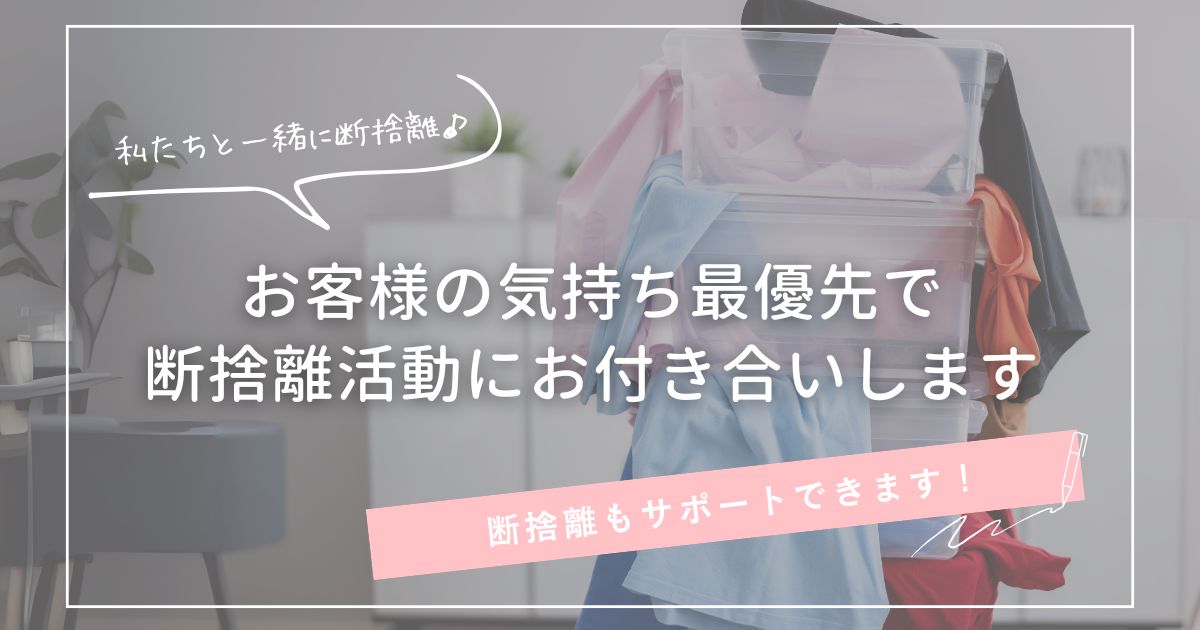 私たちと一緒に断捨離♪

お客様の気持ち最優先で
断捨離活動にお付き合いします

断捨離もサポートできます！